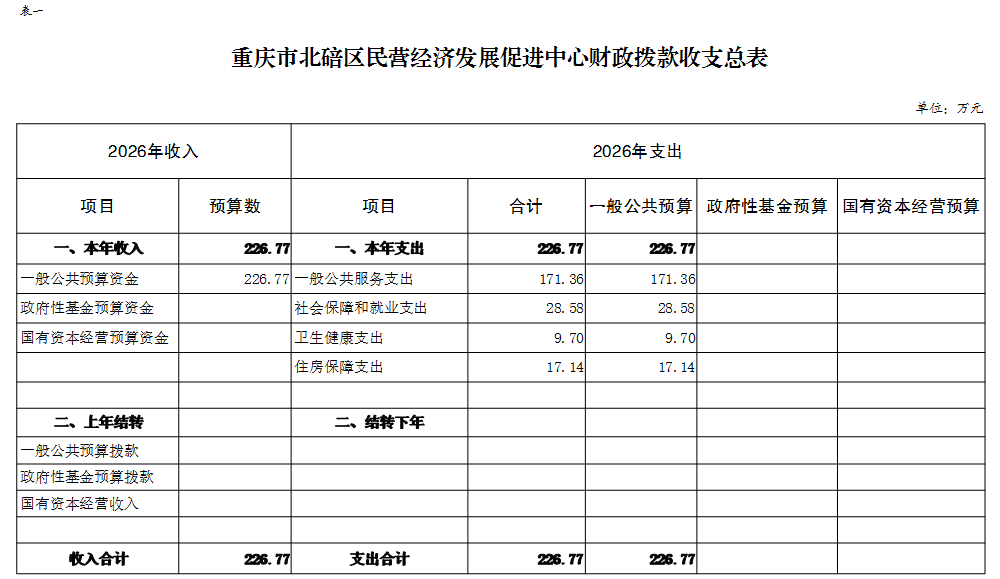 表一

重庆市北碚区民营经济发展促进中心财政拨款收支总表

单位：万元

| 2026年收入 | | 2026年支出 | | | | |
|---|---|---|---|---|---|---|
| 项目 | 预算数 | 项目 | 合计 | 一般公共预算 | 政府性基金预算 | 国有资本经营预算 |
| 一、本年收入 | 226.77 | 一、本年支出 | 226.77 | 226.77 | | |
| 一般公共预算资金 | 226.77 | 一般公共服务支出 | 171.36 | 171.36 | | |
| 政府性基金预算资金 | | 社会保障和就业支出 | 28.58 | 28.58 | | |
| 国有资本经营预算资金 | | 卫生健康支出 | 9.70 | 9.70 | | |
| | | 住房保障支出 | 17.14 | 17.14 | | |
| | | | | | | |
| 二、上年结转 | | 二、结转下年 | | | | |
| 一般公共预算拨款 | | | | | | |
| 政府性基金预算拨款 | | | | | | |
| 国有资本经营收入 | | | | | | |
| | | | | | | |
| 收入合计 | 226.77 | 支出合计 | 226.77 | 226.77 | | |